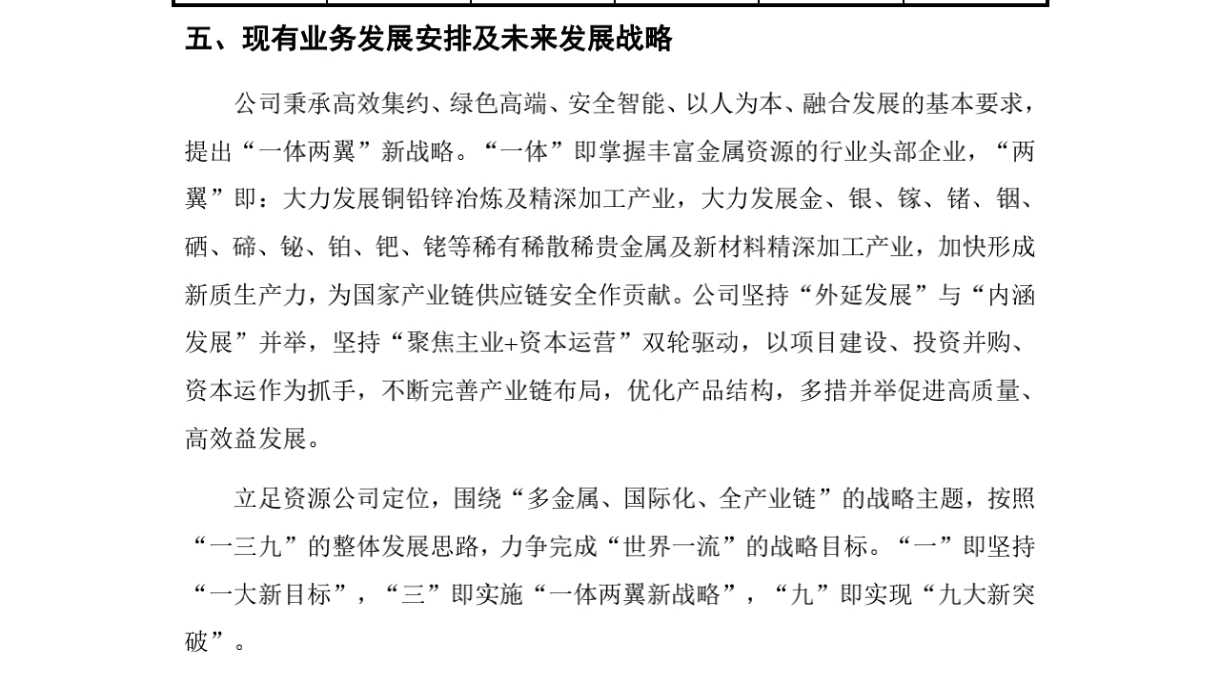 五、现有业务发展安排及未来发展战略

公司秉承高效集约、绿色高端、安全智能、以人为本、融合发展的基本要求，提出“一体两翼”新战略。“一体”即掌握丰富金属资源的行业头部企业，“两翼”即：大力发展铜铅锌冶炼及精深加工产业，大力发展金、银、镓、锗、铟、硒、碲、铋、铂、钯、铑等稀有稀散稀贵金属及新材料精深加工产业，加快形成新质生产力，为国家产业链供应链安全作贡献。公司坚持“外延发展”与“内涵发展”并举，坚持“聚焦主业+资本运营”双轮驱动，以项目建设、投资并购、资本运作为抓手，不断完善产业链布局，优化产品结构，多措并举促进高质量、高效益发展。

立足资源公司定位，围绕“多金属、国际化、全产业链”的战略主题，按照“一三九”的整体发展思路，力争完成“世界一流”的战略目标。“一”即坚持“一大新目标”，“三”即实施“一体两翼新战略”，“九”即实现“九大新突破”。